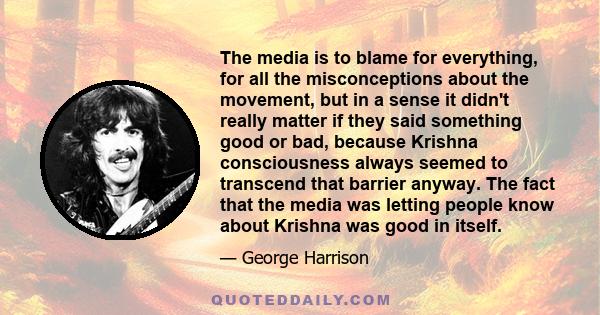 The media is to blame for everything, for all the misconceptions about the movement, but in a sense it didn't really matter if they said something good or bad, because Krishna consciousness always seemed to transcend that barrier anyway. The fact that the media was letting people know about Krishna was good in itself.

— George Harrison

QUOTEDDAILY.COM